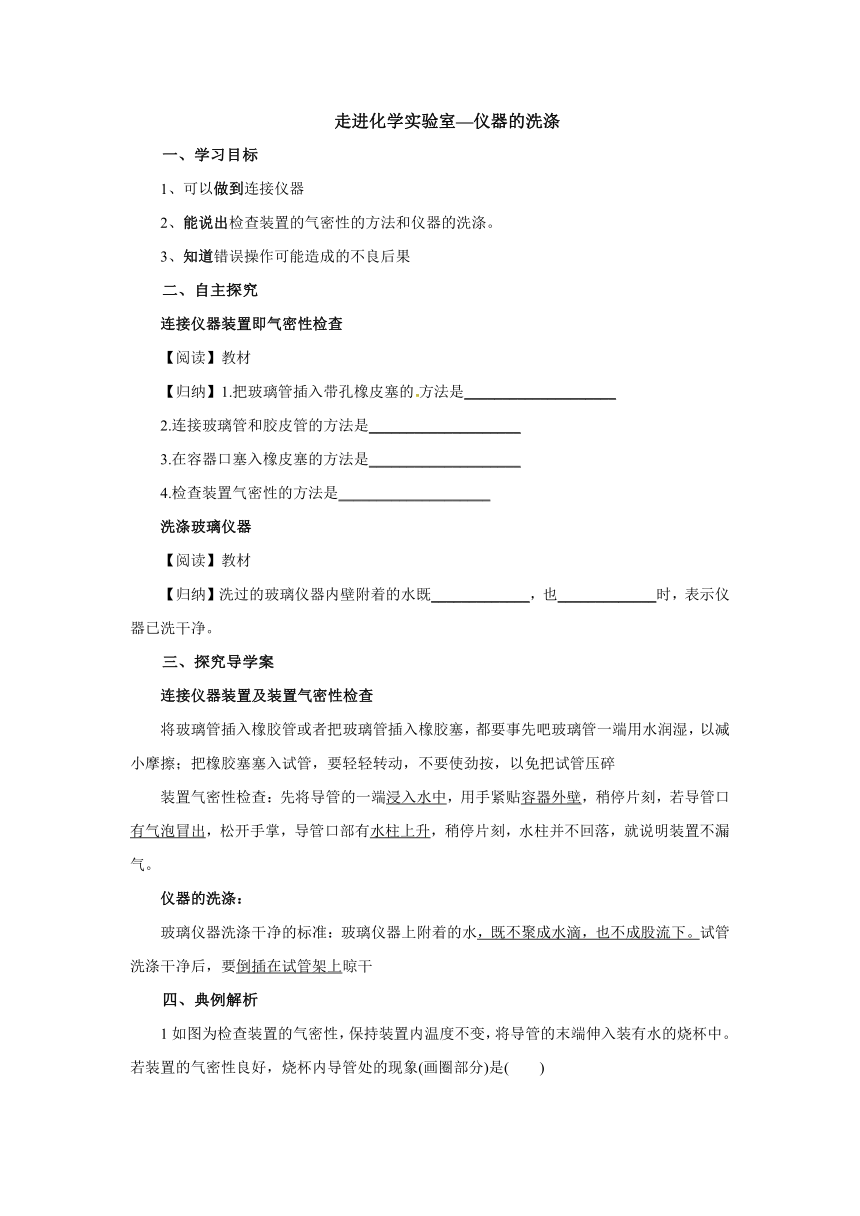 走进化学实验室—仪器的洗涤

一、学习目标

1、可以做到连接仪器

2、能说出检查装置的气密性的方法和仪器的洗涤。

3、知道错误操作可能造成的不良后果

二、自主探究

连接仪器装置即气密性检查

【阅读】教材

【归纳】1.把玻璃管插入带孔橡皮塞的.方法是____________________

2.连接玻璃管和胶皮管的方法是____________________

3.在容器口塞入橡皮塞的方法是____________________

4.检查装置气密性的方法是____________________

洗涤玻璃仪器

【阅读】教材

【归纳】洗过的玻璃仪器内壁附着的水既____________，也____________时，表示仪器已洗干净。

三、探究导学案

连接仪器装置及装置气密性检查

将玻璃管插入橡胶管或者把玻璃管插入橡胶塞，都要事先吧玻璃管一端用水润湿，以减小摩擦；把橡胶塞塞入试管，要轻轻转动，不要使劲按，以免把试管压碎

装置气密性检查：先将导管的一端浸入水中，用手紧贴容器外壁，稍停片刻，若导管口有气泡冒出，松开手掌，导管口部有水柱上升，稍停片刻，水柱并不回落，就说明装置不漏气。

仪器的洗涤：

玻璃仪器洗涤干净的标准：玻璃仪器上附着的水，既不聚成水滴，也不成股流下。试管洗涤干净后，要倒插在试管架上晾干

四、典例解析

1 如图为检查装置的气密性，保持装置内温度不变，将导管的末端伸入装有水的烧杯中。若装置的气密性良好，烧杯内导管处的现象(画圈部分)是(　　)